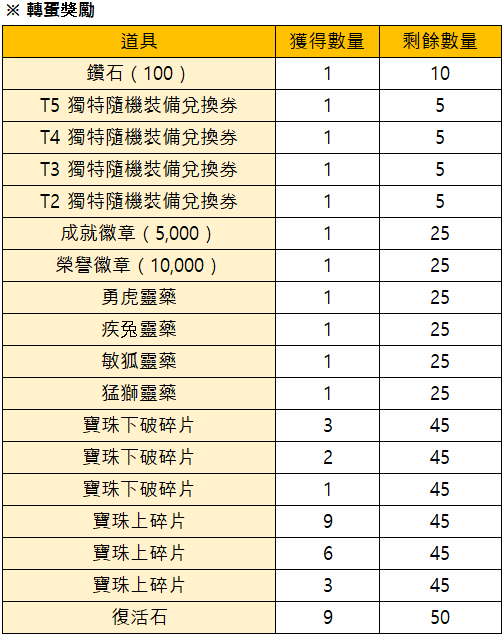 ※ 轉蛋獎勵

| 道具 | 獲得數量 | 剩餘數量 |
|---|---|---|
| 鑽石（100） | 1 | 10 |
| T5 獨特隨機裝備兌換券 | 1 | 5 |
| T4 獨特隨機裝備兌換券 | 1 | 5 |
| T3 獨特隨機裝備兌換券 | 1 | 5 |
| T2 獨特隨機裝備兌換券 | 1 | 5 |
| 成就徽章（5,000） | 1 | 25 |
| 榮譽徽章（10,000） | 1 | 25 |
| 勇虎靈藥 | 1 | 25 |
| 疾兔靈藥 | 1 | 25 |
| 敏狐靈藥 | 1 | 25 |
| 猛獅靈藥 | 1 | 25 |
| 寶珠下破碎片 | 3 | 45 |
| 寶珠下破碎片 | 2 | 45 |
| 寶珠下破碎片 | 1 | 45 |
| 寶珠上碎片 | 9 | 45 |
| 寶珠上碎片 | 6 | 45 |
| 寶珠上碎片 | 3 | 45 |
| 復活石 | 9 | 50 |